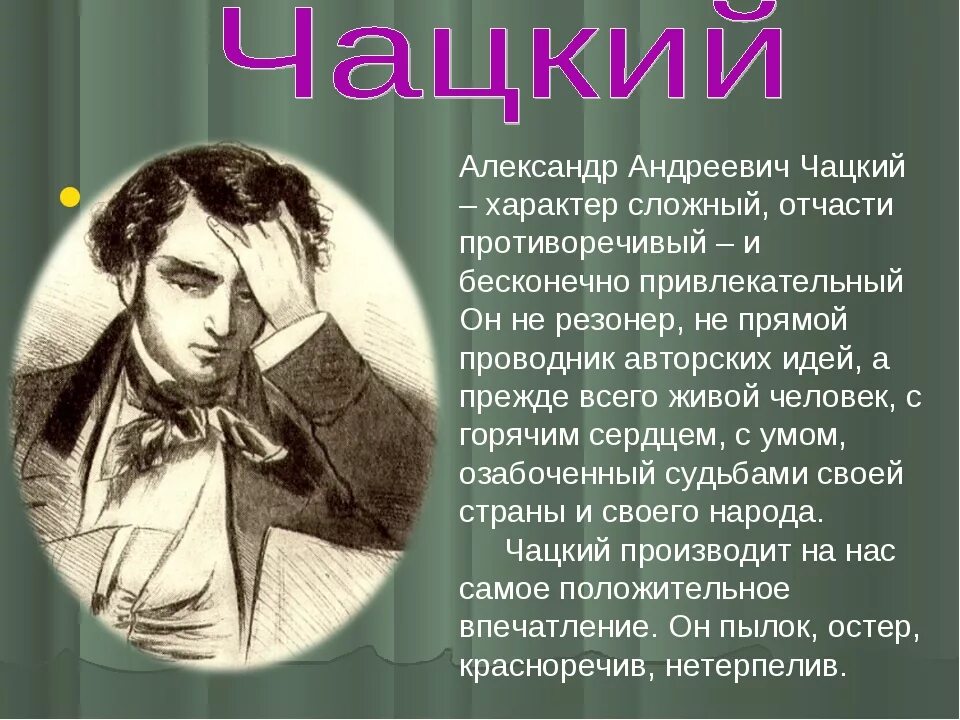 Чацкий

Александр Андреевич Чацкий – характер сложный, отчасти противоречивый – и бесконечно привлекательный Он не резонер, не прямой проводник авторских идей, а прежде всего живой человек, с горячим сердцем, с умом, озабоченный судьбами своей страны и своего народа.

Чацкий производит на нас самое положительное впечатление. Он пылок, остер, красноречив, нетерпелив.